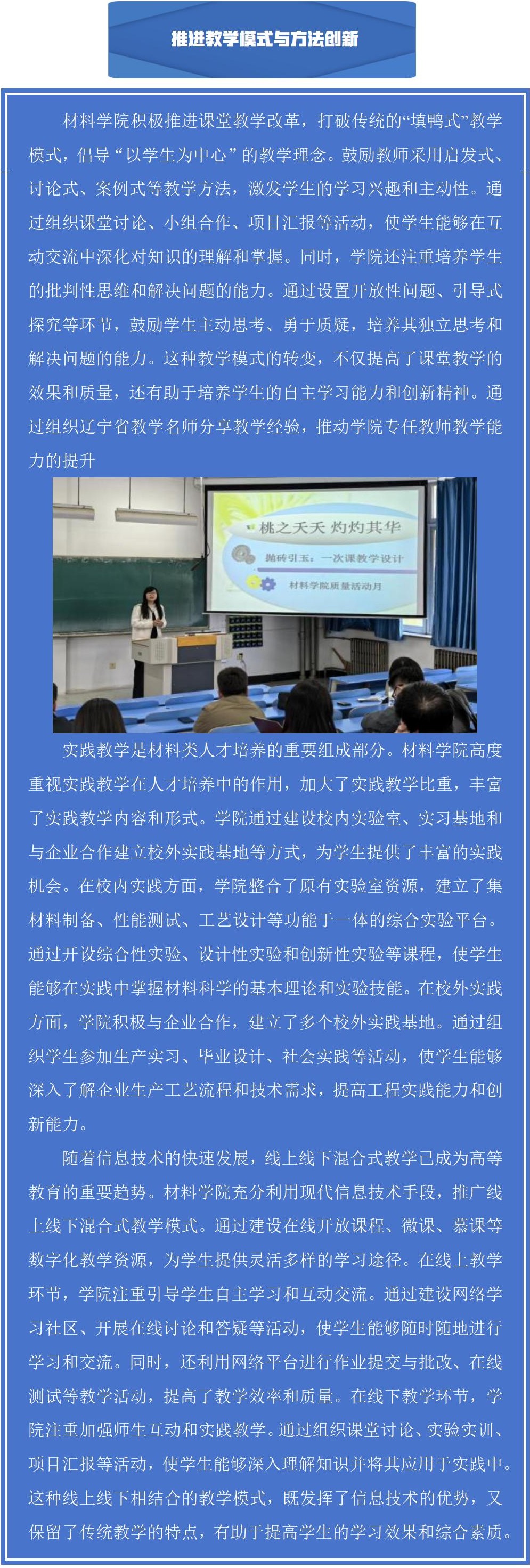 推进教学模式与方法创新

材料学院积极推进课堂教学改革，打破传统的“填鸭式”教学模式，倡导“以学生为中心”的教学理念。鼓励教师采用启发式、讨论式、案例式等教学方法，激发学生的学习兴趣和主动性。通过组织课堂讨论、小组合作、项目汇报等活动，使学生能够在互动交流中深化对知识的理解和掌握。同时，学院还注重培养学生的批判性思维和解决问题的能力。通过设置开放性问题、引导式探究等环节，鼓励学生主动思考、勇于质疑，培养其独立思考和解决问题的能力。这种教学模式的转变，不仅提高了课堂教学的效果和质量，还有助于培养学生的自主学习能力和创新精神。通过组织辽宁省教学名师分享教学经验，推动学院专任教师教学能力的提升

桃之夭夭 灼灼其华
抛砖引玉：一次课教学设计
材料学院质量活动月

实践教学是材料类人才培养的重要组成部分。材料学院高度重视实践教学在人才培养中的作用，加大了实践教学比重，丰富了实践教学内容和形式。学院通过建设校内实验室、实习基地和与企业合作建立校外实践基地等方式，为学生提供了丰富的实践机会。在校内实践方面，学院整合了原有实验室资源，建立了集材料制备、性能测试、工艺设计等功能于一体的综合实验平台。通过开设综合性实验、设计性实验和创新性实验等课程，使学生能够在实践中掌握材料科学的基本理论和实验技能。在校外实践方面，学院积极与企业合作，建立了多个校外实践基地。通过组织学生参加生产实习、毕业设计、社会实践等活动，使学生能够深入了解企业生产工艺流程和技术需求，提高工程实践能力和创新能力。

随着信息技术的快速发展，线上线下混合式教学已成为高等教育的重要趋势。材料学院充分利用现代信息技术手段，推广线上线下混合式教学模式。通过建设在线开放课程、微课、慕课等数字化教学资源，为学生提供灵活多样的学习途径。在线上教学环节，学院注重引导学生自主学习和互动交流。通过建设网络学习社区、开展在线讨论和答疑等活动，使学生能够随时随地进行学习和交流。同时，还利用网络平台进行作业提交与批改、在线测试等教学活动，提高了教学效率和质量。在线下教学环节，学院注重加强师生互动和实践教学。通过组织课堂讨论、实验实训、项目汇报等活动，使学生能够深入理解知识并将其应用于实践中。这种线上线下相结合的教学模式，既发挥了信息技术的优势，又保留了传统教学的特点，有助于提高学生的学习效果和综合素质。